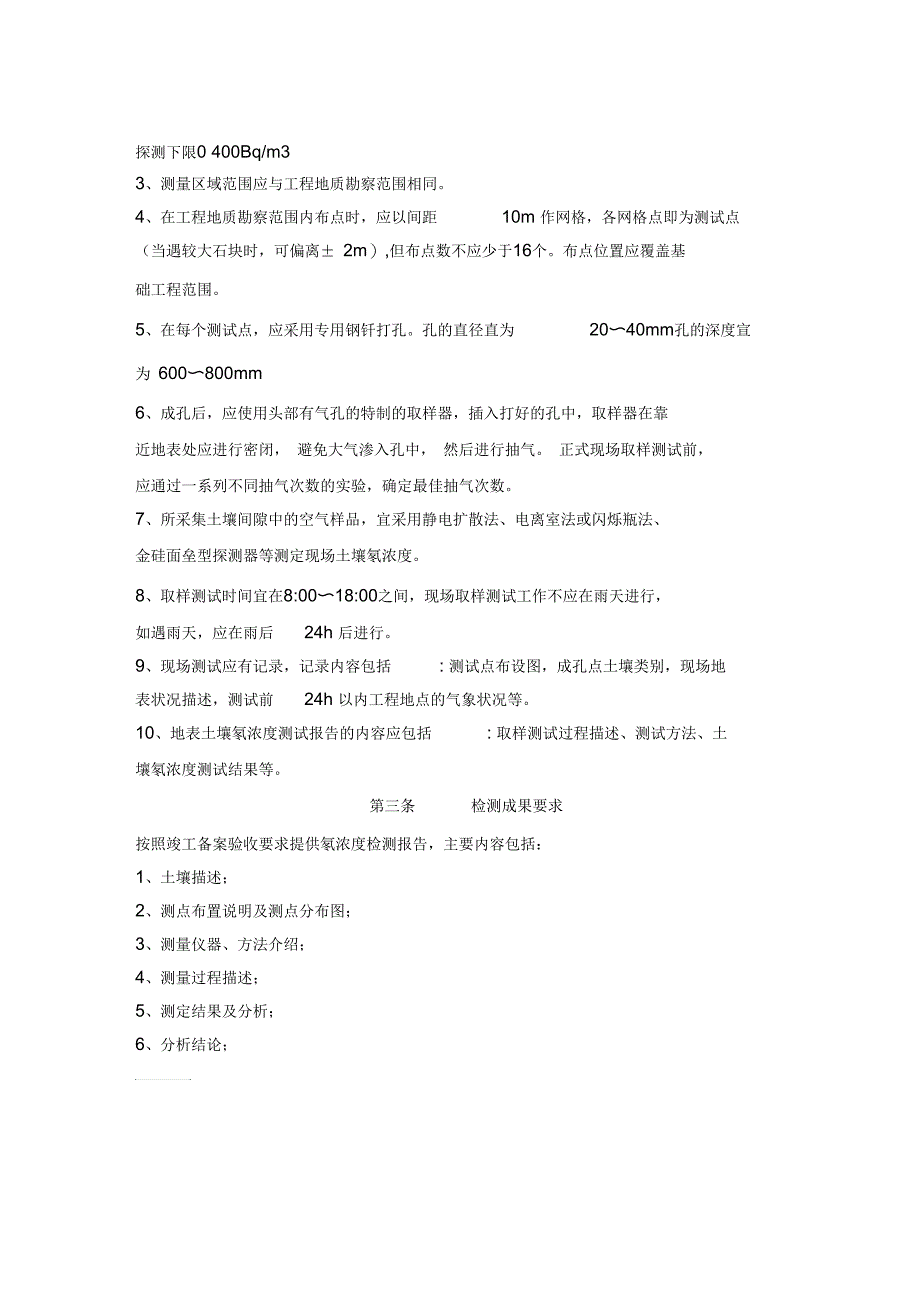 探测下限0 400Bq/m3

3、测量区域范围应与工程地质勘察范围相同。

4、在工程地质勘察范围内布点时，应以间距 10m 作网格，各网格点即为测试点（当遇较大石块时，可偏离± 2m）,但布点数不应少于16个。布点位置应覆盖基础工程范围。

5、在每个测试点，应采用专用钢钎打孔。孔的直径直为 20〜40mm孔的深度宜为 600〜800mm

6、成孔后，应使用头部有气孔的特制的取样器，插入打好的孔中，取样器在靠近地表处应进行密闭， 避免大气渗入孔中， 然后进行抽气。 正式现场取样测试前，应通过一系列不同抽气次数的实验，确定最佳抽气次数。

7、所采集土壤间隙中的空气样品，宜采用静电扩散法、电离室法或闪烁瓶法、金硅面垒型探测器等测定现场土壤氡浓度。

8、取样测试时间宜在8:00〜18:00之间，现场取样测试工作不应在雨天进行，如遇雨天，应在雨后 24h 后进行。

9、现场测试应有记录，记录内容包括 ：测试点布设图，成孔点土壤类别，现场地表状况描述，测试前 24h 以内工程地点的气象状况等。

10、地表土壤氡浓度测试报告的内容应包括 ：取样测试过程描述、测试方法、土壤氡浓度测试结果等。

第三条 检测成果要求

按照竣工备案验收要求提供氡浓度检测报告，主要内容包括：

1、土壤描述；

2、测点布置说明及测点分布图；

3、测量仪器、方法介绍；

4、测量过程描述；

5、测定结果及分析；

6、分析结论；